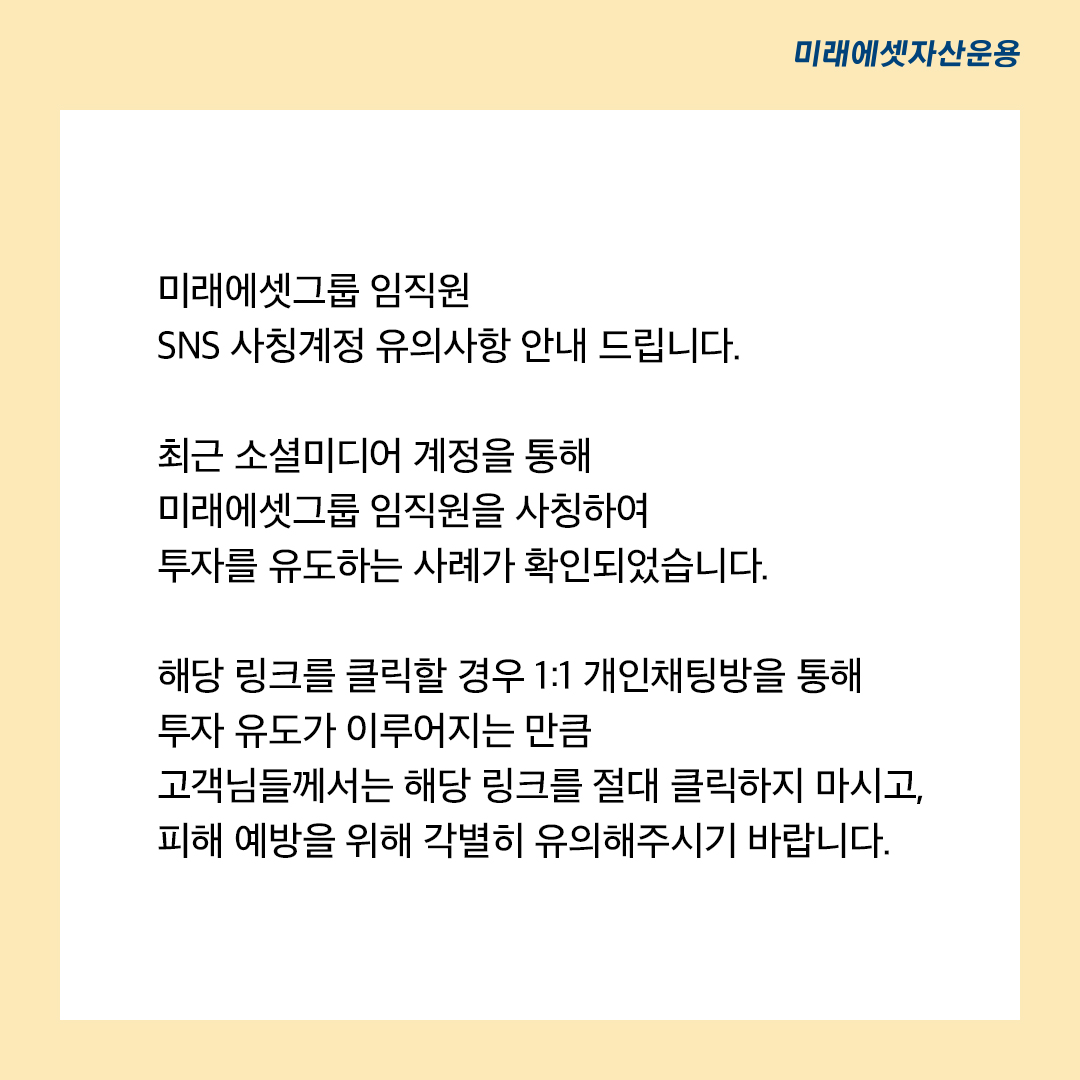 미래에셋자산운용

미래에셋그룹 임직원
SNS 사칭계정 유의사항 안내 드립니다.

최근 소셜미디어 계정을 통해
미래에셋그룹 임직원을 사칭하여
투자를 유도하는 사례가 확인되었습니다.

해당 링크를 클릭할 경우 1:1 개인채팅방을 통해
투자 유도가 이루어지는 만큼
고객님들께서는 해당 링크를 절대 클릭하지 마시고,
피해 예방을 위해 각별히 유의해주시기 바랍니다.